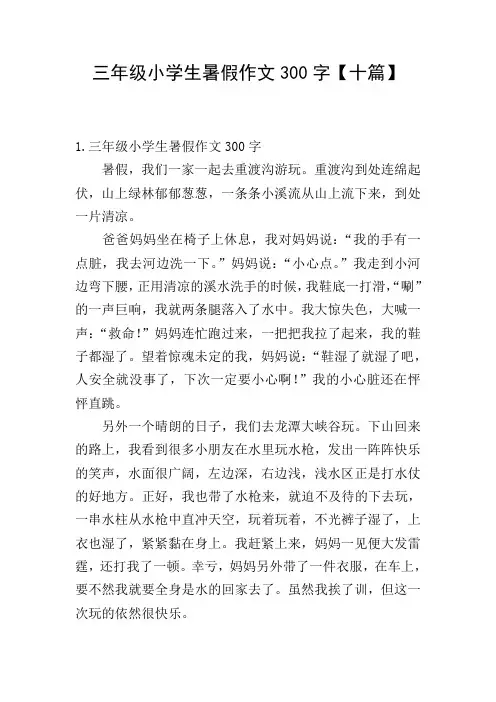 三年级小学生暑假作文 300 字【十篇】

1.三年级小学生暑假作文 300 字

暑假，我们一家一起去重渡沟游玩。重渡沟到处连绵起伏，山上绿林郁郁葱葱，一条条小溪流从山上流下来，到处一片清凉。

爸爸妈妈坐在椅子上休息，我对妈妈说：“我的手有一点脏，我去河边洗一下。”妈妈说：“小心点。”我走到小河边弯下腰，正用清凉的溪水洗手的时候，我鞋底一打滑，“唰”的一声巨响，我就两条腿落入了水中。我大惊失色，大喊一声：“救命!”妈妈连忙跑过来，一把把我拉了起来，我的鞋子都湿了。望着惊魂未定的我，妈妈说：“鞋湿了就湿了吧，人安全就没事了，下次一定要小心啊!”我的小心脏还在怦怦直跳。

另外一个晴朗的日子，我们去龙潭大峡谷玩。下山回来的路上，我看到很多小朋友在水里玩水枪，发出一阵阵快乐的笑声，水面很广阔，左边深，右边浅，浅水区正是打水仗的好地方。正好，我也带了水枪来，就迫不及待的下去玩，一串水柱从水枪中直冲天空，玩着玩着，不光裤子湿了，上衣也湿了，紧紧黏在身上。我赶紧上来，妈妈一见便大发雷霆，还打我了一顿。幸亏，妈妈另外带了一件衣服，在车上，要不然我就要全身是水的回家去了。虽然我挨了训，但这一次玩的依然很快乐。